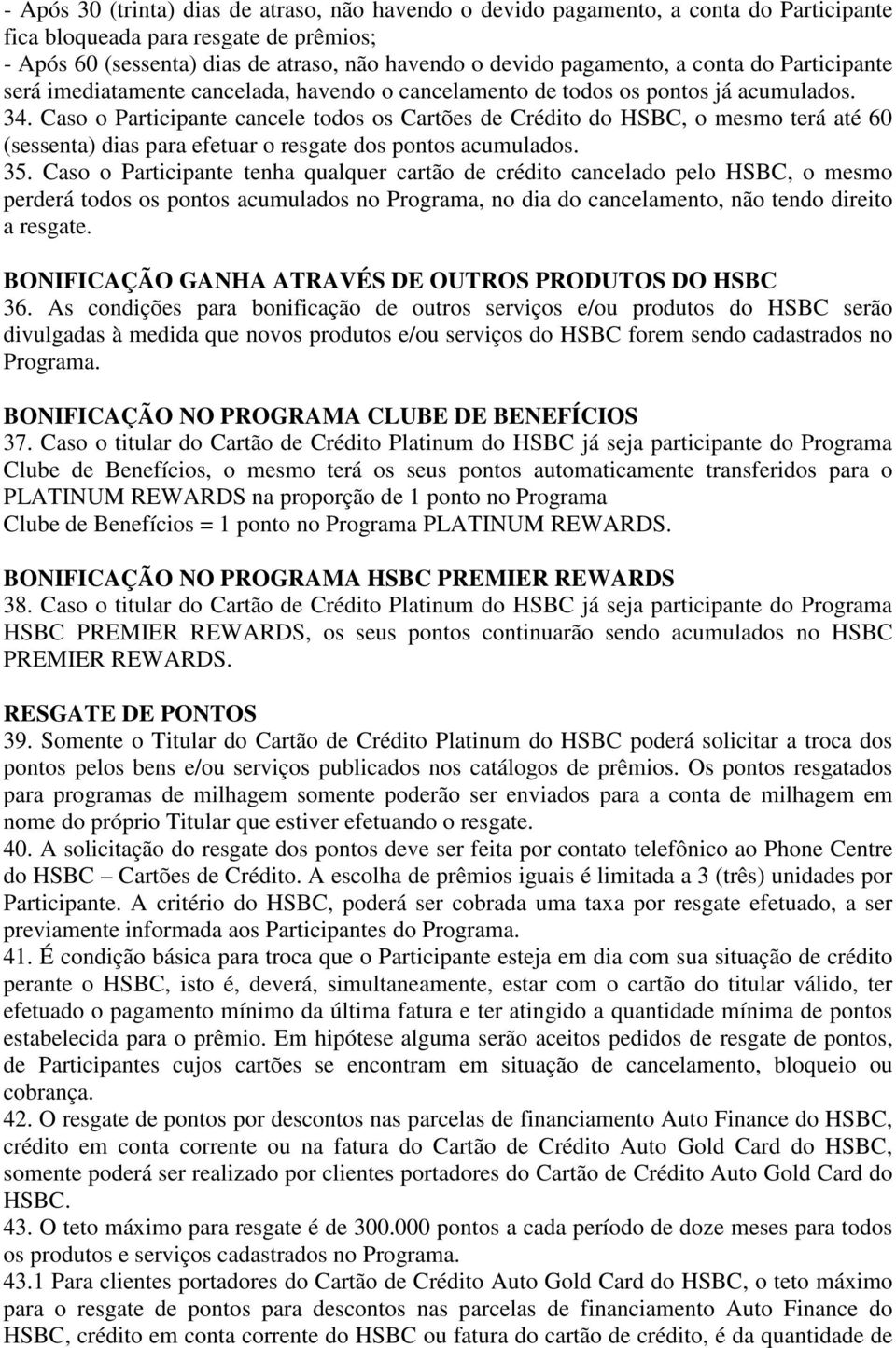 - Após 30 (trinta) dias de atraso, não havendo o devido pagamento, a conta do Participante fica bloqueada para resgate de prêmios;
- Após 60 (sessenta) dias de atraso, não havendo o devido pagamento, a conta do Participante será imediatamente cancelada, havendo o cancelamento de todos os pontos já acumulados.
34. Caso o Participante cancele todos os Cartões de Crédito do HSBC, o mesmo terá até 60 (sessenta) dias para efetuar o resgate dos pontos acumulados.
35. Caso o Participante tenha qualquer cartão de crédito cancelado pelo HSBC, o mesmo perderá todos os pontos acumulados no Programa, no dia do cancelamento, não tendo direito a resgate.

BONIFICAÇÃO GANHA ATRAVÉS DE OUTROS PRODUTOS DO HSBC
36. As condições para bonificação de outros serviços e/ou produtos do HSBC serão divulgadas à medida que novos produtos e/ou serviços do HSBC forem sendo cadastrados no Programa.

BONIFICAÇÃO NO PROGRAMA CLUBE DE BENEFÍCIOS
37. Caso o titular do Cartão de Crédito Platinum do HSBC já seja participante do Programa Clube de Benefícios, o mesmo terá os seus pontos automaticamente transferidos para o PLATINUM REWARDS na proporção de 1 ponto no Programa
Clube de Benefícios = 1 ponto no Programa PLATINUM REWARDS.

BONIFICAÇÃO NO PROGRAMA HSBC PREMIER REWARDS
38. Caso o titular do Cartão de Crédito Platinum do HSBC já seja participante do Programa HSBC PREMIER REWARDS, os seus pontos continuarão sendo acumulados no HSBC PREMIER REWARDS.

RESGATE DE PONTOS
39. Somente o Titular do Cartão de Crédito Platinum do HSBC poderá solicitar a troca dos pontos pelos bens e/ou serviços publicados nos catálogos de prêmios. Os pontos resgatados para programas de milhagem somente poderão ser enviados para a conta de milhagem em nome do próprio Titular que estiver efetuando o resgate.
40. A solicitação do resgate dos pontos deve ser feita por contato telefônico ao Phone Centre do HSBC – Cartões de Crédito. A escolha de prêmios iguais é limitada a 3 (três) unidades por Participante. A critério do HSBC, poderá ser cobrada uma taxa por resgate efetuado, a ser previamente informada aos Participantes do Programa.
41. É condição básica para troca que o Participante esteja em dia com sua situação de crédito perante o HSBC, isto é, deverá, simultaneamente, estar com o cartão do titular válido, ter efetuado o pagamento mínimo da última fatura e ter atingido a quantidade mínima de pontos estabelecida para o prêmio. Em hipótese alguma serão aceitos pedidos de resgate de pontos, de Participantes cujos cartões se encontram em situação de cancelamento, bloqueio ou cobrança.
42. O resgate de pontos por descontos nas parcelas de financiamento Auto Finance do HSBC, crédito em conta corrente ou na fatura do Cartão de Crédito Auto Gold Card do HSBC, somente poderá ser realizado por clientes portadores do Cartão de Crédito Auto Gold Card do HSBC.
43. O teto máximo para resgate é de 300.000 pontos a cada período de doze meses para todos os produtos e serviços cadastrados no Programa.
43.1 Para clientes portadores do Cartão de Crédito Auto Gold Card do HSBC, o teto máximo para o resgate de pontos para descontos nas parcelas de financiamento Auto Finance do HSBC, crédito em conta corrente do HSBC ou fatura do cartão de crédito, é da quantidade de